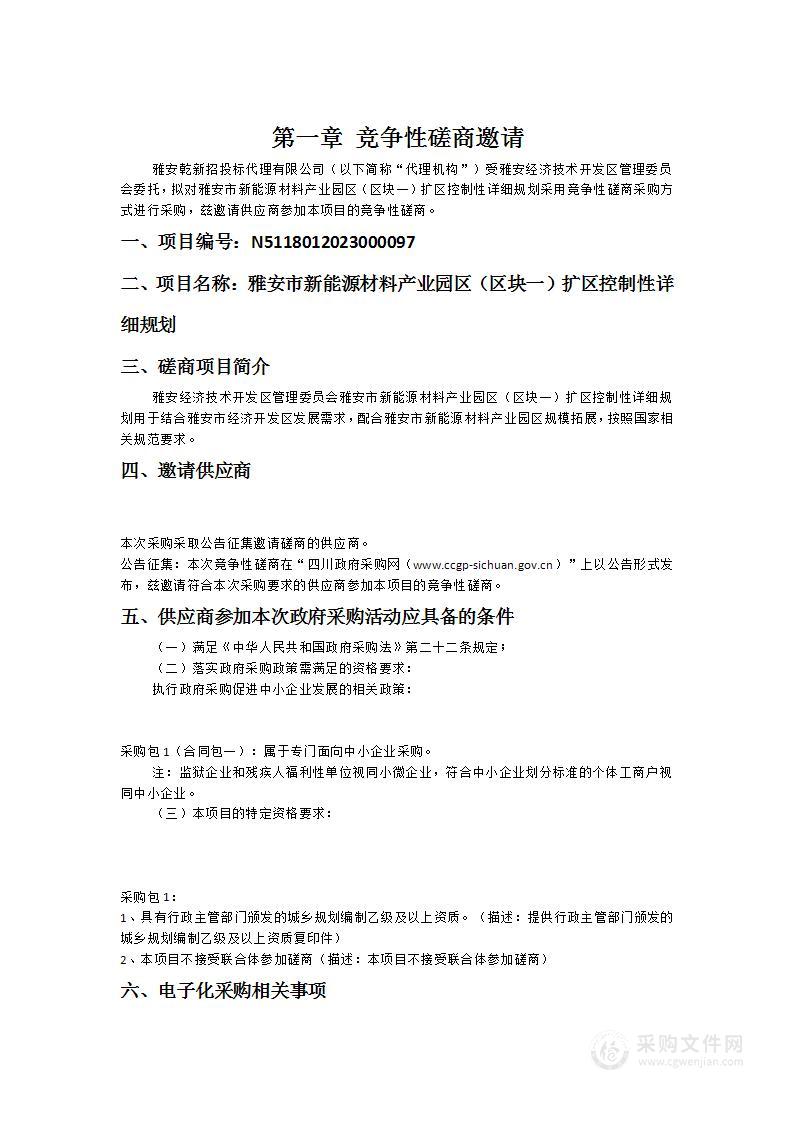 第一章 竞争性磋商邀请

雅安乾新招投标代理有限公司（以下简称“代理机构”）受雅安经济技术开发区管理委员会委托，拟对雅安市新能源材料产业园区（区块一）扩区控制性详细规划采用竞争性磋商采购方式进行采购，兹邀请供应商参加本项目的竞争性磋商。

一、项目编号：N5118012023000097

二、项目名称：雅安市新能源材料产业园区（区块一）扩区控制性详细规划

三、磋商项目简介

雅安经济技术开发区管理委员会雅安市新能源材料产业园区（区块一）扩区控制性详细规划用于结合雅安市经济开发区发展需求，配合雅安市新能源材料产业园区规模拓展，按照国家相关规范要求。

四、邀请供应商

本次采购采取公告征集邀请磋商的供应商。
公告征集：本次竞争性磋商在“四川政府采购网（www.ccgp-sichuan.gov.cn）”上以公告形式发布，兹邀请符合本次采购要求的供应商参加本项目的竞争性磋商。

五、供应商参加本次政府采购活动应具备的条件

（一）满足《中华人民共和国政府采购法》第二十二条规定；
（二）落实政府采购政策需满足的资格要求：
执行政府采购促进中小企业发展的相关政策：

采购包1（合同包一）：属于专门面向中小企业采购。
注：监狱企业和残疾人福利性单位视同小微企业，符合中小企业划分标准的个体工商户视同中小企业。
（三）本项目的特定资格要求：

采购包1：
1、具有行政主管部门颁发的城乡规划编制乙级及以上资质。（描述：提供行政主管部门颁发的城乡规划编制乙级及以上资质复印件）
2、本项目不接受联合体参加磋商（描述：本项目不接受联合体参加磋商）

六、电子化采购相关事项

采购文件网
www.cgwenjian.com